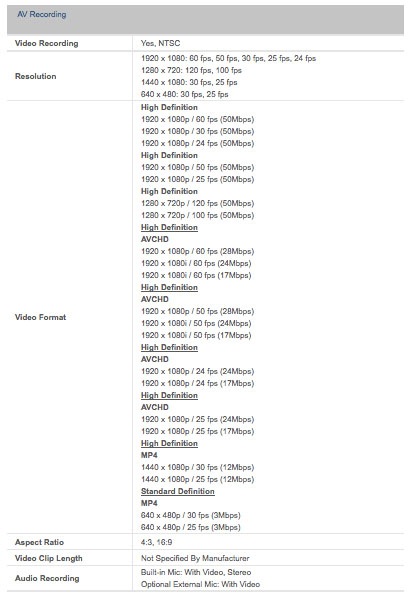 AV Recording

| | |
|---|---|
| Video Recording | Yes, NTSC |
| Resolution | 1920 x 1080: 60 fps, 50 fps, 30 fps, 25 fps, 24 fps<br>1280 x 720: 120 fps, 100 fps<br>1440 x 1080: 30 fps, 25 fps<br>640 x 480: 30 fps, 25 fps |
| Video Format | High Definition<br>1920 x 1080p / 60 fps (50Mbps)<br>1920 x 1080p / 30 fps (50Mbps)<br>1920 x 1080p / 24 fps (50Mbps)<br>High Definition<br>1920 x 1080p / 50 fps (50Mbps)<br>1920 x 1080p / 25 fps (50Mbps)<br>High Definition<br>1280 x 720p / 120 fps (50Mbps)<br>1280 x 720p / 100 fps (50Mbps)<br>High Definition<br>AVCHD<br>1920 x 1080p / 60 fps (28Mbps)<br>1920 x 1080i / 60 fps (24Mbps)<br>1920 x 1080i / 60 fps (17Mbps)<br>High Definition<br>AVCHD<br>1920 x 1080p / 50 fps (28Mbps)<br>1920 x 1080i / 50 fps (24Mbps)<br>1920 x 1080i / 50 fps (17Mbps)<br>High Definition<br>AVCHD<br>1920 x 1080p / 24 fps (24Mbps)<br>1920 x 1080p / 24 fps (17Mbps)<br>High Definition<br>AVCHD<br>1920 x 1080p / 25 fps (24Mbps)<br>1920 x 1080p / 25 fps (17Mbps)<br>High Definition<br>MP4<br>1440 x 1080p / 30 fps (12Mbps)<br>1440 x 1080p / 25 fps (12Mbps)<br>Standard Definition<br>MP4<br>640 x 480p / 30 fps (3Mbps)<br>640 x 480p / 25 fps (3Mbps) |
| Aspect Ratio | 4:3, 16:9 |
| Video Clip Length | Not Specified By Manufacturer |
| Audio Recording | Built-in Mic: With Video, Stereo<br>Optional External Mic: With Video |